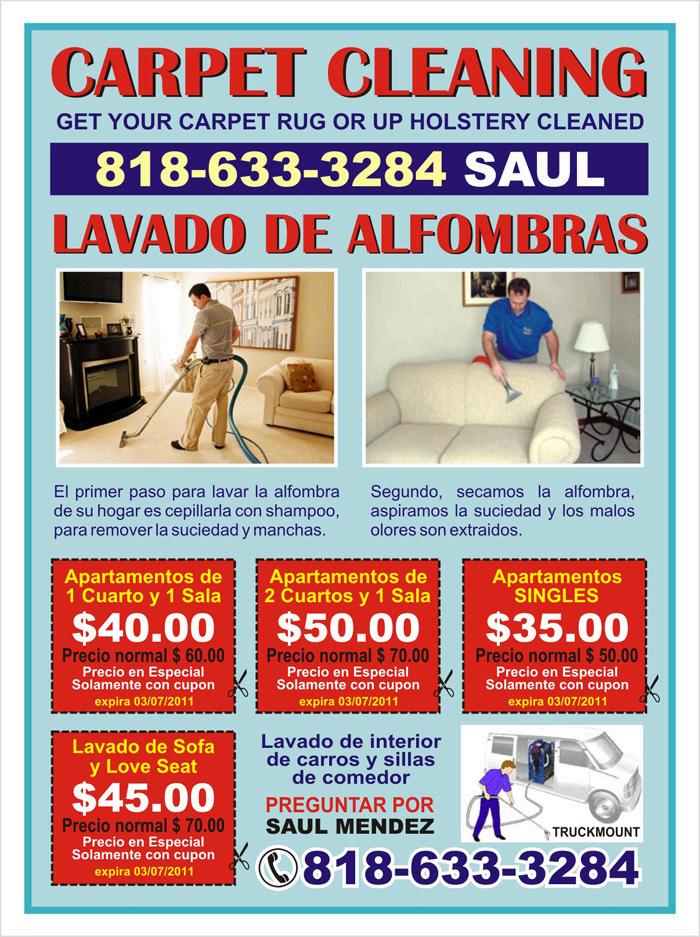 CARPET CLEANING

GET YOUR CARPET RUG OR UP HOLSTERY CLEANED

818-633-3284 SAUL

LAVADO DE ALFOMBRAS

El primer paso para lavar la alfombra de su hogar es cepillarla con shampoo, para remover la suciedad y manchas.

Segundo, secamos la alfombra, aspiramos la suciedad y los malos olores son extraidos.

Apartamentos de 1 Cuarto y 1 Sala
$40.00
Precio normal $ 60.00
Precio en Especial
Solamente con cupon
expira 03/07/2011

Apartamentos de 2 Cuartos y 1 Sala
$50.00
Precio normal $ 70.00
Precio en Especial
Solamente con cupon
expira 03/07/2011

Apartamentos SINGLES
$35.00
Precio normal $ 50.00
Precio en Especial
Solamente con cupon
expira 03/07/2011

Lavado de Sofa y Love Seat
$45.00
Precio normal $ 70.00
Precio en Especial
Solamente con cupon
expira 03/07/2011

Lavado de interior de carros y sillas de comedor

PREGUNTAR POR
SAUL MENDEZ

TRUCKMOUNT

818-633-3284